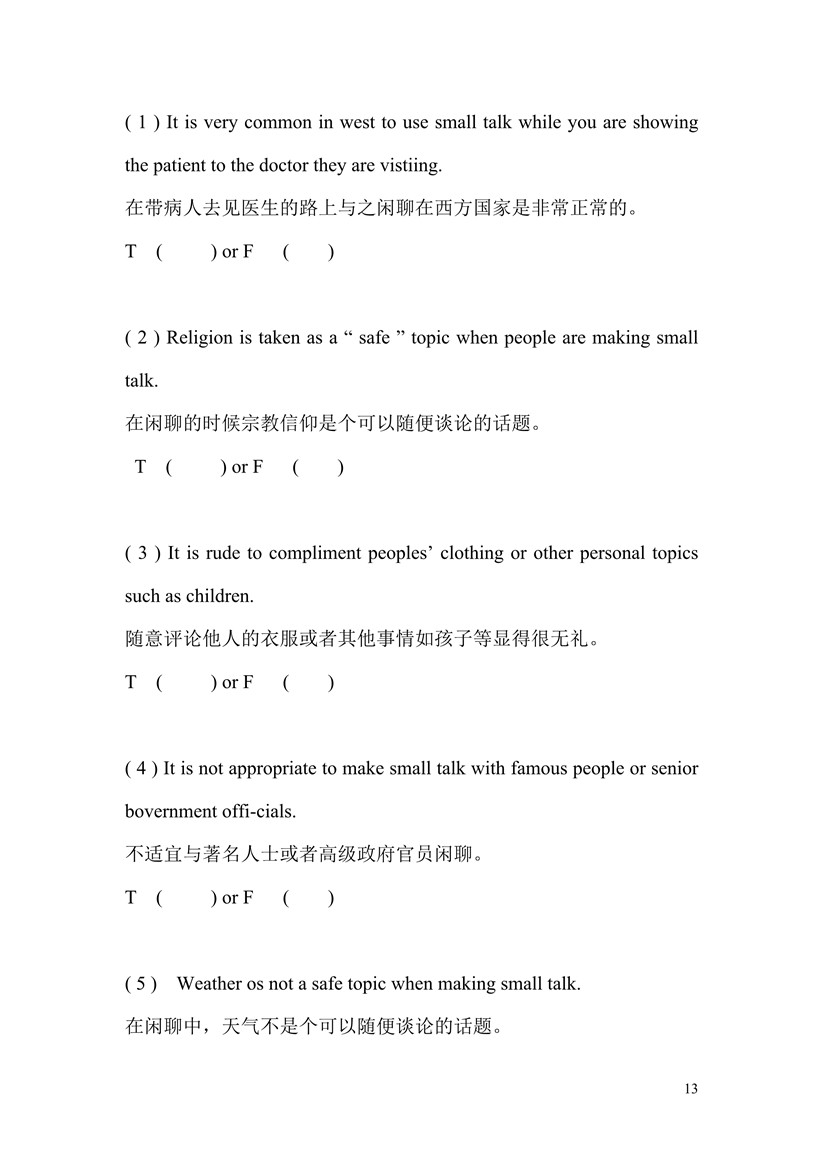 ( 1 ) It is very common in west to use small talk while you are showing the patient to the doctor they are vistiing.
在带病人去见医生的路上与之闲聊在西方国家是非常正常的。
T ( ) or F ( )

( 2 ) Religion is taken as a “ safe ” topic when people are making small talk.
在闲聊的时候宗教信仰是个可以随便谈论的话题。
T ( ) or F ( )

( 3 ) It is rude to compliment peoples’ clothing or other personal topics such as children.
随意评论他人的衣服或者其他事情如孩子等显得很无礼。
T ( ) or F ( )

( 4 ) It is not appropriate to make small talk with famous people or senior bovernment offi-cials.
不适宜与著名人士或者高级政府官员闲聊。
T ( ) or F ( )

( 5 ) Weather os not a safe topic when making small talk.
在闲聊中，天气不是个可以随便谈论的话题。

13